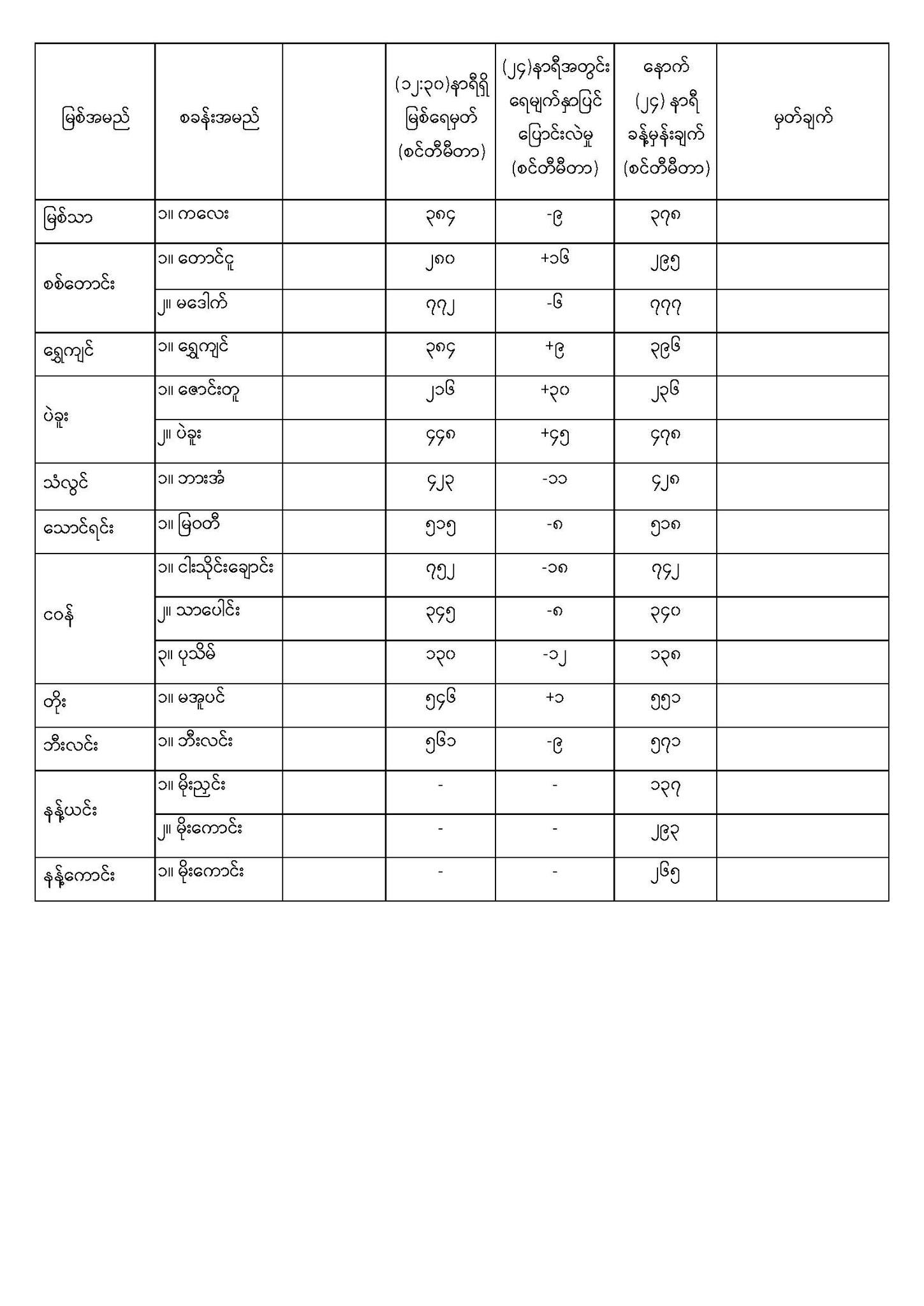 | မြစ်အမည် | စခန်းအမည် | | (၁၂:၃၀)နာရီရှိ မြစ်ရေမှတ် (စင်တီမီတာ) | (၂၄)နာရီအတွင်း ရေမျက်နှာပြင် ပြောင်းလဲမှု (စင်တီမီတာ) | နောက် (၂၄) နာရီ ခန့်မှန်းချက် (စင်တီမီတာ) | မှတ်ချက် |
|---|---|---|---|---|---|---|
| မြစ်သာ | ၁။ ကလေး | | ၃၈၄ | -၉ | ၃၇၈ | |
| စစ်တောင်း | ၁။ တောင်ငူ | | ၂၈၀ | +၁၆ | ၂၉၅ | |
| | ၂။ မဒေါက် | | ၇၇၂ | -၆ | ၇၇၇ | |
| ရွှေကျင် | ၁။ ရွှေကျင် | | ၃၈၄ | +၉ | ၃၉၆ | |
| ပဲခူး | ၁။ ဇောင်းတူ | | ၂၁၆ | +၃၀ | ၂၃၆ | |
| | ၂။ ပဲခူး | | ၄၄၈ | +၄၅ | ၄၇၈ | |
| သံလွင် | ၁။ ဘားအံ | | ၄၂၃ | -၁၁ | ၄၂၈ | |
| သောင်ရင်း | ၁။ မြဝတီ | | ၅၁၅ | -၈ | ၅၁၈ | |
| ဝေန် | ၁။ ငါးသိုင်းချောင်း | | ၇၅၂ | -၁၈ | ၇၄၂ | |
| | ၂။ သာပေါင်း | | ၃၄၅ | -၈ | ၃၄၀ | |
| | ၃။ ပုသိမ် | | ၁၃၀ | -၁၂ | ၁၃၈ | |
| တိုး | ၁။ မအူပင် | | ၅၄၆ | +၁ | ၅၅၁ | |
| ဘီးလင်း | ၁။ ဘီးလင်း | | ၅၆၁ | -၉ | ၅၇၁ | |
| နန့်ယင်း | ၁။ မိုးညှင်း | | - | - | ၁၃၇ | |
| | ၂။ မိုးကောင်း | | - | - | ၂၉၃ | |
| နန့်ကောင်း | ၁။ မိုးကောင်း | | - | - | ၂၆၅ | |